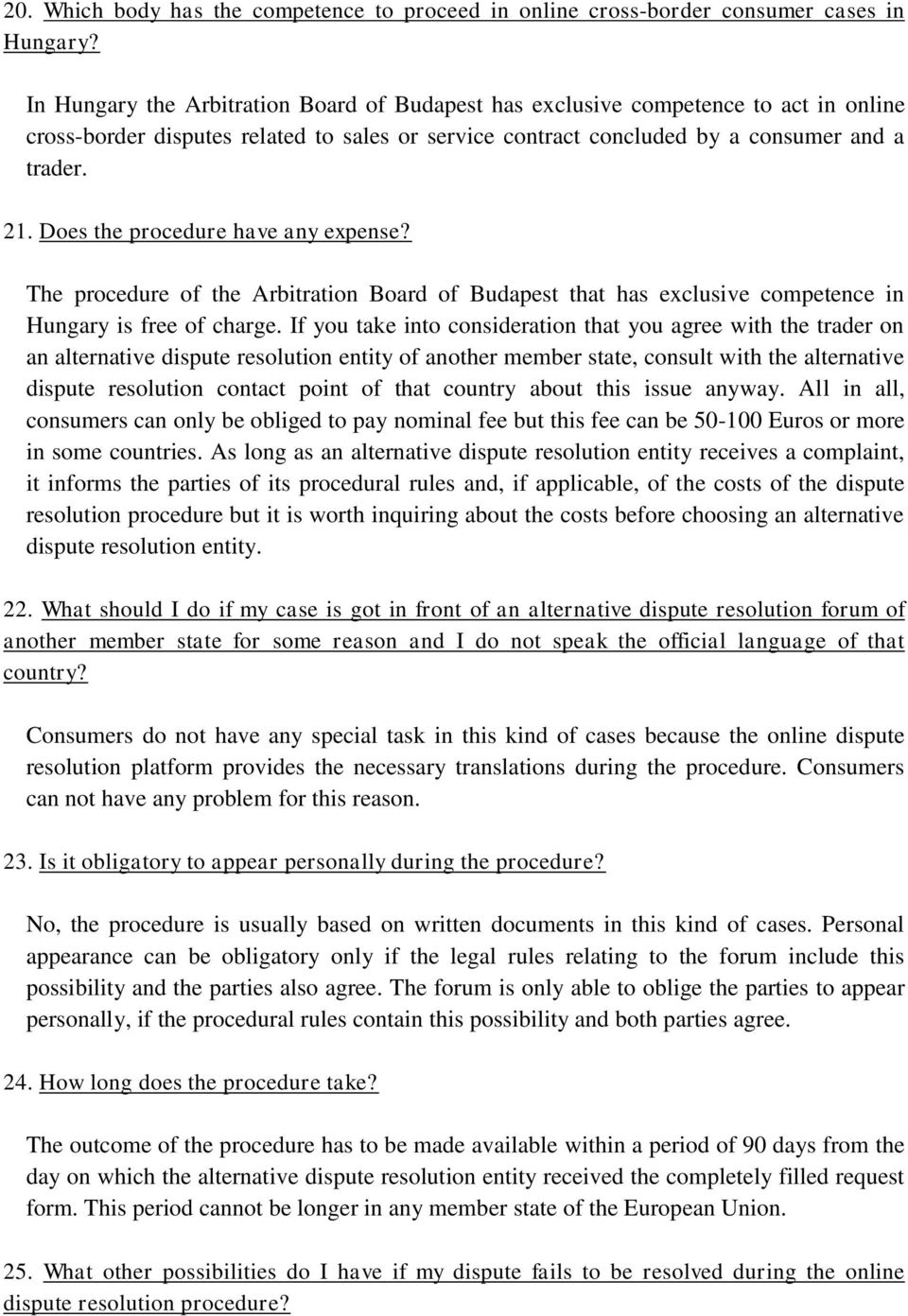 20. Which body has the competence to proceed in online cross-border consumer cases in Hungary?

In Hungary the Arbitration Board of Budapest has exclusive competence to act in online cross-border disputes related to sales or service contract concluded by a consumer and a trader.

21. Does the procedure have any expense?

The procedure of the Arbitration Board of Budapest that has exclusive competence in Hungary is free of charge. If you take into consideration that you agree with the trader on an alternative dispute resolution entity of another member state, consult with the alternative dispute resolution contact point of that country about this issue anyway. All in all, consumers can only be obliged to pay nominal fee but this fee can be 50-100 Euros or more in some countries. As long as an alternative dispute resolution entity receives a complaint, it informs the parties of its procedural rules and, if applicable, of the costs of the dispute resolution procedure but it is worth inquiring about the costs before choosing an alternative dispute resolution entity.

22. What should I do if my case is got in front of an alternative dispute resolution forum of another member state for some reason and I do not speak the official language of that country?

Consumers do not have any special task in this kind of cases because the online dispute resolution platform provides the necessary translations during the procedure. Consumers can not have any problem for this reason.

23. Is it obligatory to appear personally during the procedure?

No, the procedure is usually based on written documents in this kind of cases. Personal appearance can be obligatory only if the legal rules relating to the forum include this possibility and the parties also agree. The forum is only able to oblige the parties to appear personally, if the procedural rules contain this possibility and both parties agree.

24. How long does the procedure take?

The outcome of the procedure has to be made available within a period of 90 days from the day on which the alternative dispute resolution entity received the completely filled request form. This period cannot be longer in any member state of the European Union.

25. What other possibilities do I have if my dispute fails to be resolved during the online dispute resolution procedure?